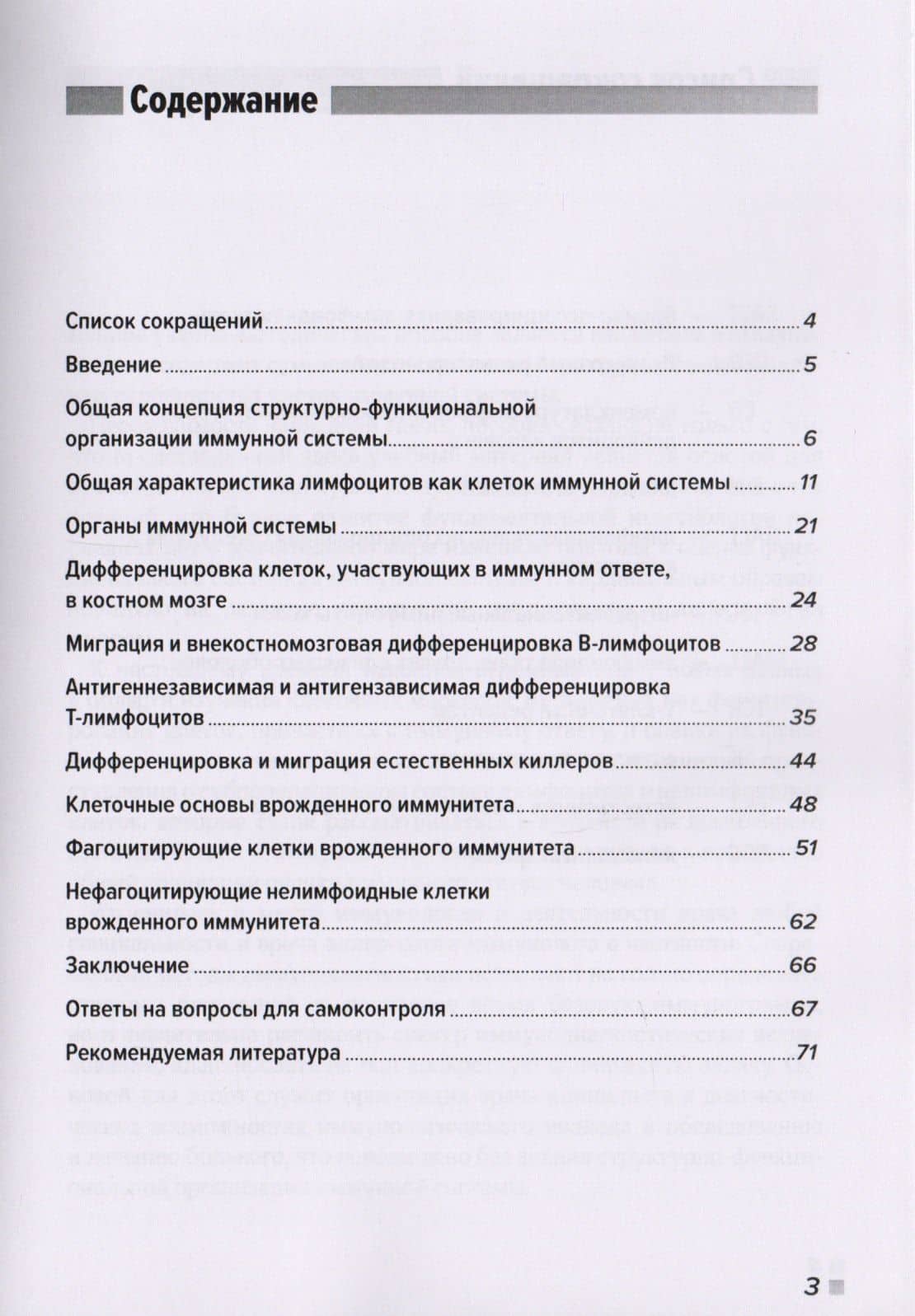 Содержание

Список сокращений 4

Введение 5

Общая концепция структурно-функциональной организации иммунной системы 6

Общая характеристика лимфоцитов как клеток иммунной системы 11

Органы иммунной системы 21

Дифференцировка клеток, участвующих в иммунном ответе, в костном мозге 24

Миграция и внекостномозговая дифференцировка В-лимфоцитов 28

Антигеннезависимая и антигензависимая дифференцировка Т-лимфоцитов 35

Дифференцировка и миграция естественных киллеров 44

Клеточные основы врожденного иммунитета 48

Фагоцитирующие клетки врожденного иммунитета 51

Нефагоцитирующие нелимфоидные клетки врожденного иммунитета 62

Заключение 66

Ответы на вопросы для самоконтроля 67

Рекомендуемая литература 71

3